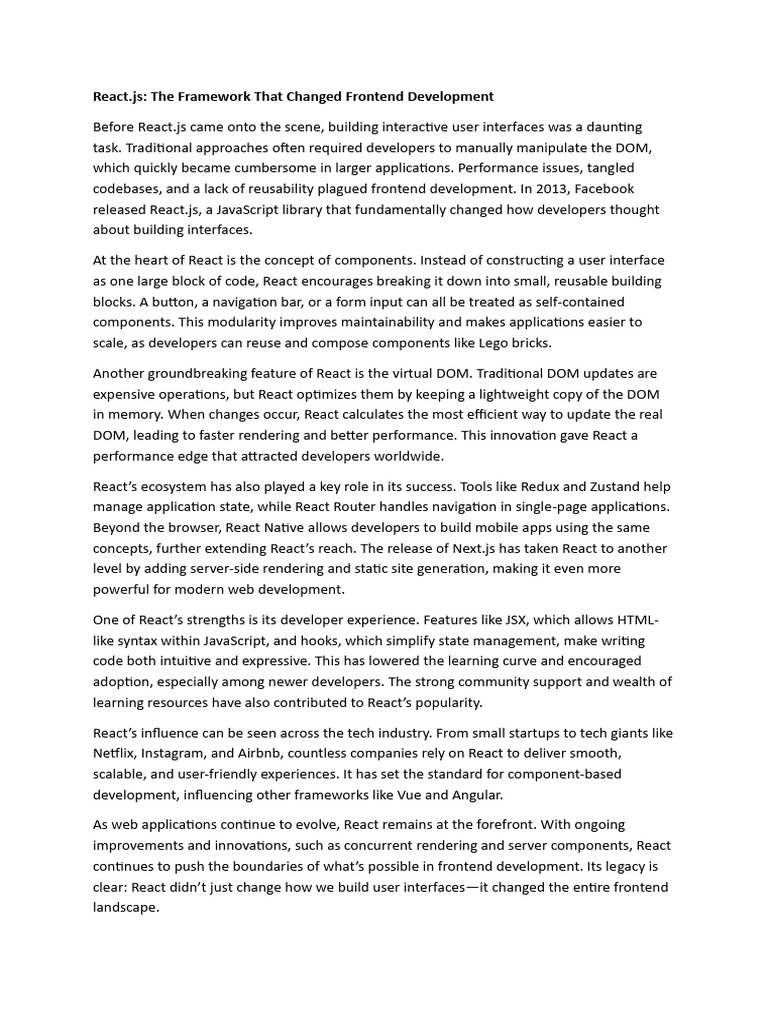 React.js: The Framework That Changed Frontend Development

Before React.js came onto the scene, building interactive user interfaces was a daunting task. Traditional approaches often required developers to manually manipulate the DOM, which quickly became cumbersome in larger applications. Performance issues, tangled codebases, and a lack of reusability plagued frontend development. In 2013, Facebook released React.js, a JavaScript library that fundamentally changed how developers thought about building interfaces.

At the heart of React is the concept of components. Instead of constructing a user interface as one large block of code, React encourages breaking it down into small, reusable building blocks. A button, a navigation bar, or a form input can all be treated as self-contained components. This modularity improves maintainability and makes applications easier to scale, as developers can reuse and compose components like Lego bricks.

Another groundbreaking feature of React is the virtual DOM. Traditional DOM updates are expensive operations, but React optimizes them by keeping a lightweight copy of the DOM in memory. When changes occur, React calculates the most efficient way to update the real DOM, leading to faster rendering and better performance. This innovation gave React a performance edge that attracted developers worldwide.

React's ecosystem has also played a key role in its success. Tools like Redux and Zustand help manage application state, while React Router handles navigation in single-page applications. Beyond the browser, React Native allows developers to build mobile apps using the same concepts, further extending React's reach. The release of Next.js has taken React to another level by adding server-side rendering and static site generation, making it even more powerful for modern web development.

One of React's strengths is its developer experience. Features like JSX, which allows HTML-like syntax within JavaScript, and hooks, which simplify state management, make writing code both intuitive and expressive. This has lowered the learning curve and encouraged adoption, especially among newer developers. The strong community support and wealth of learning resources have also contributed to React's popularity.

React's influence can be seen across the tech industry. From small startups to tech giants like Netflix, Instagram, and Airbnb, countless companies rely on React to deliver smooth, scalable, and user-friendly experiences. It has set the standard for component-based development, influencing other frameworks like Vue and Angular.

As web applications continue to evolve, React remains at the forefront. With ongoing improvements and innovations, such as concurrent rendering and server components, React continues to push the boundaries of what's possible in frontend development. Its legacy is clear: React didn't just change how we build user interfaces—it changed the entire frontend landscape.